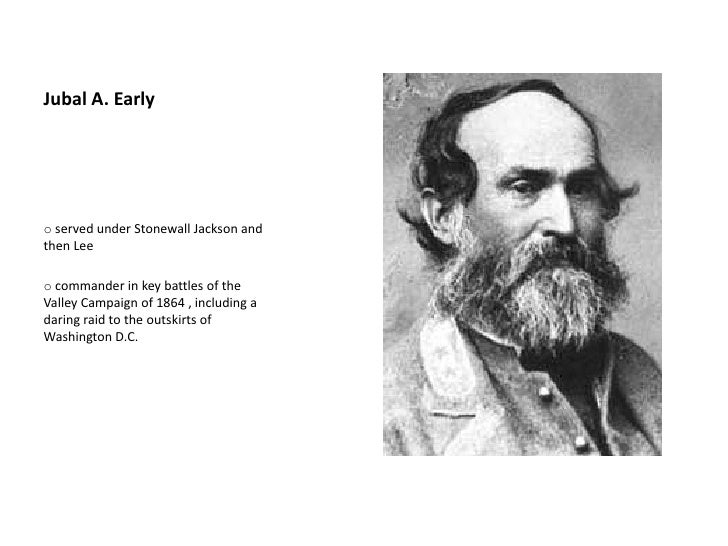 Jubal A. Early

○ served under Stonewall Jackson and then Lee

○ commander in key battles of the Valley Campaign of 1864 , including a daring raid to the outskirts of Washington D.C.